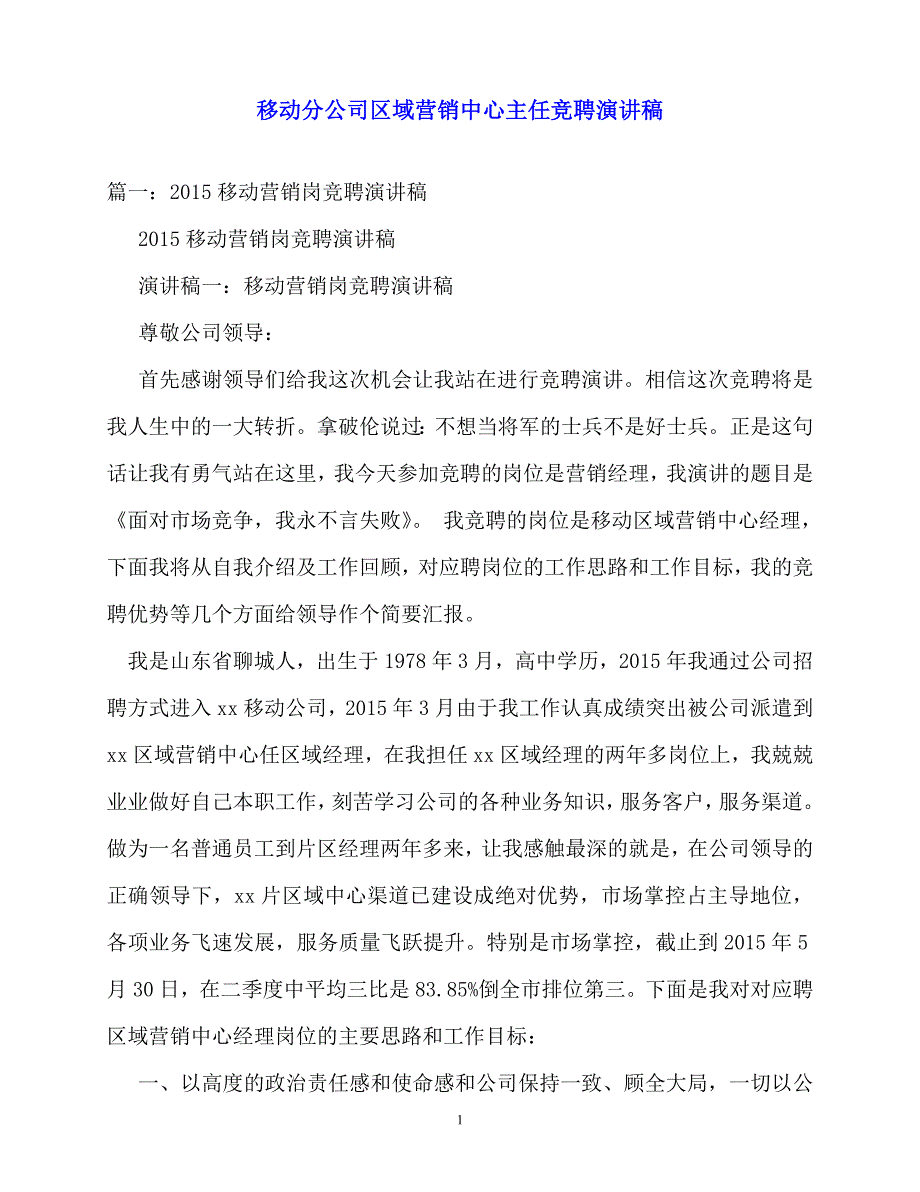 移动分公司区域营销中心主任竞聘演讲稿

篇一：2015 移动营销岗竞聘演讲稿

2015 移动营销岗竞聘演讲稿

演讲稿一：移动营销岗竞聘演讲稿

尊敬公司领导：

首先感谢领导们给我这次机会让我站在进行竞聘演讲。相信这次竞聘将是我人生中的一大转折。拿破伦说过：不想当将军的士兵不是好士兵。正是这句话让我有勇气站在这里，我今天参加竞聘的岗位是营销经理，我演讲的题目是《面对市场竞争，我永不言失败》。 我竞聘的岗位是移动区域营销中心经理，下面我将从自我介绍及工作回顾，对应聘岗位的工作思路和工作目标，我的竞聘优势等几个方面给领导作个简要汇报。

我是山东省聊城人，出生于 1978 年 3 月，高中学历，2015 年我通过公司招聘方式进入 xx 移动公司，2015 年 3 月由于我工作认真成绩突出被公司派遣到 xx 区域营销中心任区域经理，在我担任 xx 区域经理的两年多岗位上，我兢兢业业做好自己本职工作，刻苦学习公司的各种业务知识，服务客户，服务渠道。做为一名普通员工到片区经理两年多来，让我感触最深的就是，在公司领导的正确领导下，xx 片区域中心渠道已建设成绝对优势，市场掌控占主导地位，各项业务飞速发展，服务质量飞跃提升。特别是市场掌控，截止到 2015 年 5 月 30 日，在二季度中平均三比是 83.85%倒全市排位第三。下面是我对对应聘区域营销中心经理岗位的主要思路和工作目标：

一、以高度的政治责任感和使命感和公司保持一致、顾全大局，一切以公

1